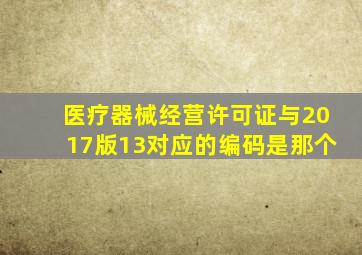 医疗器械经营许可证与2017版13对应的编码是那个